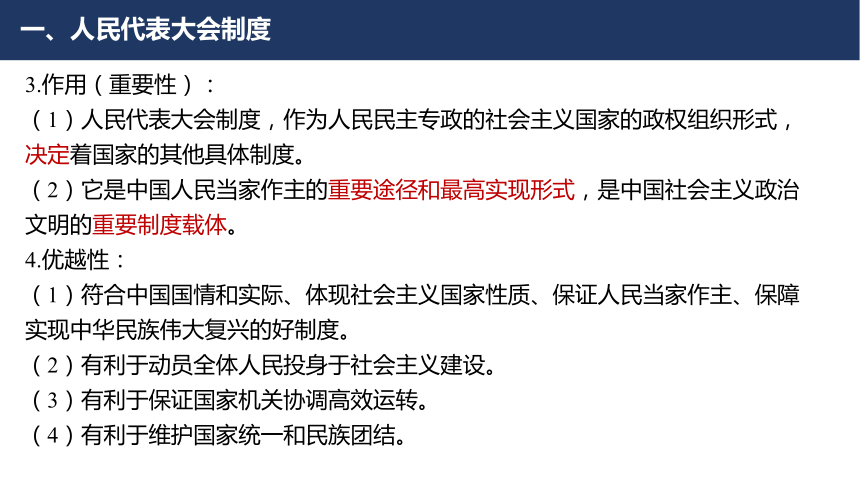 一、人民代表大会制度

3.作用（重要性）：

（1）人民代表大会制度，作为人民民主专政的社会主义国家的政权组织形式，决定着国家的其他具体制度。

（2）它是中国人民当家作主的重要途径和最高实现形式，是中国社会主义政治文明的重要制度载体。

4.优越性：

（1）符合中国国情和实际、体现社会主义国家性质、保证人民当家作主、保障实现中华民族伟大复兴的好制度。

（2）有利于动员全体人民投身于社会主义建设。

（3）有利于保证国家机关协调高效运转。

（4）有利于维护国家统一和民族团结。